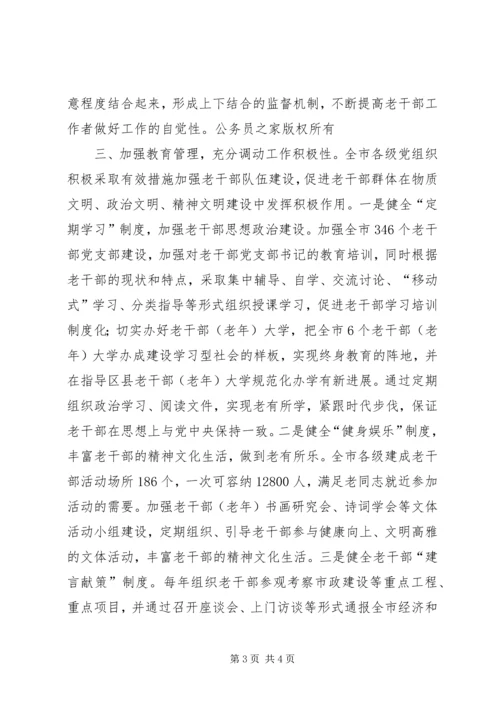 意程度结合起来，形成上下结合的监督机制，不断提高老干部工作者做好工作的自觉性。公务员之家版权所有

三、加强教育管理，充分调动工作积极性。全市各级党组织积极采取有效措施加强老干部队伍建设，促进老干部群体在物质文明、政治文明、精神文明建设中发挥积极作用。一是健全“定期学习”制度，加强老干部思想政治建设。加强全市346个老干部党支部建设，加强对老干部党支部书记的教育培训，同时根据老干部的现状和特点，采取集中辅导、自学、交流讨论、“移动式”学习、分类指导等形式组织授课学习，促进老干部学习培训制度化；切实办好老干部（老年）大学，把全市6个老干部（老年）大学办成建设学习型社会的样板，实现终身教育的阵地，并在指导区县老干部（老年）大学规范化办学有新进展。通过定期组织政治学习、阅读文件，实现老有所学，紧跟时代步伐，保证老干部在思想上与党中央保持一致。二是健全“健身娱乐”制度，丰富老干部的精神文化生活，做到老有所乐。全市各级建成老干部活动场所186个，一次可容纳12800人，满足老同志就近参加活动的需要。加强老干部（老年）书画研究会、诗词学会等文体活动小组建设，定期组织、引导老干部参与健康向上、文明高雅的文体活动，丰富老干部的精神文化生活。三是健全老干部“建言献策”制度。每年组织老干部参观考察市政建设等重点工程、重点项目，并通过召开座谈会、上门访谈等形式通报全市经济和

第3页 共4页